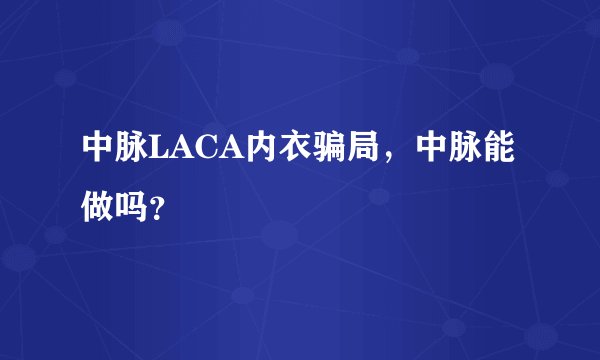 中脉LACA内衣骗局，中脉能做吗?